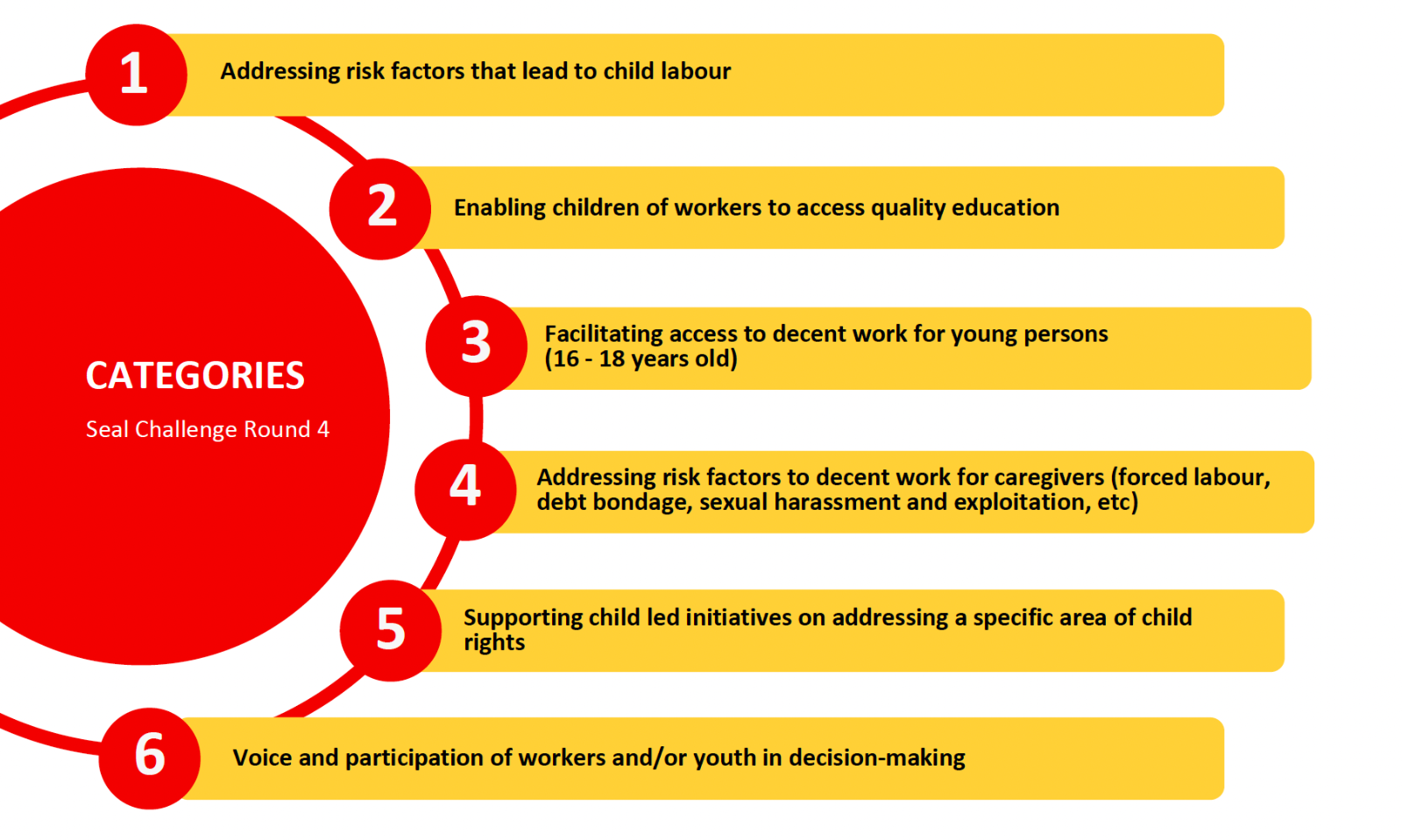 CATEGORIES

Seal Challenge Round 4

1 Addressing risk factors that lead to child labour

2 Enabling children of workers to access quality education

3 Facilitating access to decent work for young persons (16 - 18 years old)

4 Addressing risk factors to decent work for caregivers (forced labour, debt bondage, sexual harassment and exploitation, etc)

5 Supporting child led initiatives on addressing a specific area of child rights

6 Voice and participation of workers and/or youth in decision-making